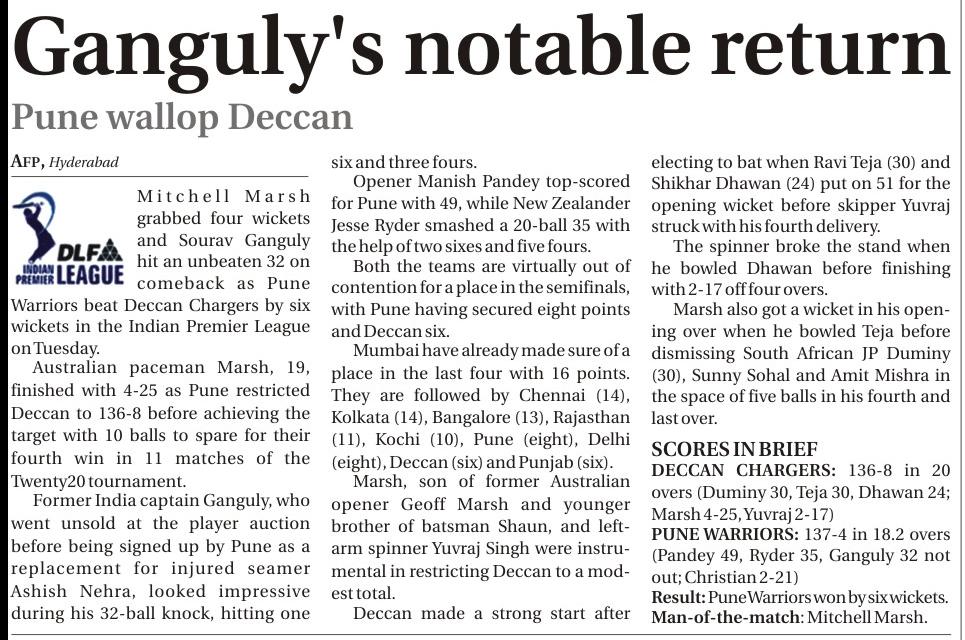 Ganguly's notable return

Pune wallop Deccan

AFP, Hyderabad

DLF INDIAN PREMIER LEAGUE

Mitchell Marsh grabbed four wickets and Sourav Ganguly hit an unbeaten 32 on comeback as Pune Warriors beat Deccan Chargers by six wickets in the Indian Premier League on Tuesday.

Australian paceman Marsh, 19, finished with 4-25 as Pune restricted Deccan to 136-8 before achieving the target with 10 balls to spare for their fourth win in 11 matches of the Twenty20 tournament.

Former India captain Ganguly, who went unsold at the player auction before being signed up by Pune as a replacement for injured seamer Ashish Nehra, looked impressive during his 32-ball knock, hitting one six and three fours.

Opener Manish Pandey top-scored for Pune with 49, while New Zealander Jesse Ryder smashed a 20-ball 35 with the help of two sixes and five fours.

Both the teams are virtually out of contention for a place in the semifinals, with Pune having secured eight points and Deccan six.

Mumbai have already made sure of a place in the last four with 16 points. They are followed by Chennai (14), Kolkata (14), Bangalore (13), Rajasthan (11), Kochi (10), Pune (eight), Delhi (eight), Deccan (six) and Punjab (six).

Marsh, son of former Australian opener Geoff Marsh and younger brother of batsman Shaun, and left-arm spinner Yuvraj Singh were instrumental in restricting Deccan to a modest total.

Deccan made a strong start after electing to bat when Ravi Teja (30) and Shikhar Dhawan (24) put on 51 for the opening wicket before skipper Yuvraj struck with his fourth delivery.

The spinner broke the stand when he bowled Dhawan before finishing with 2-17 off four overs.

Marsh also got a wicket in his opening over when he bowled Teja before dismissing South African JP Duminy (30), Sunny Sohal and Amit Mishra in the space of five balls in his fourth and last over.

SCORES IN BRIEF
DECCAN CHARGERS: 136-8 in 20 overs (Duminy 30, Teja 30, Dhawan 24; Marsh 4-25, Yuvraj 2-17)
PUNE WARRIORS: 137-4 in 18.2 overs (Pandey 49, Ryder 35, Ganguly 32 not out; Christian 2-21)
Result: Pune Warriors won by six wickets.
Man-of-the-match: Mitchell Marsh.